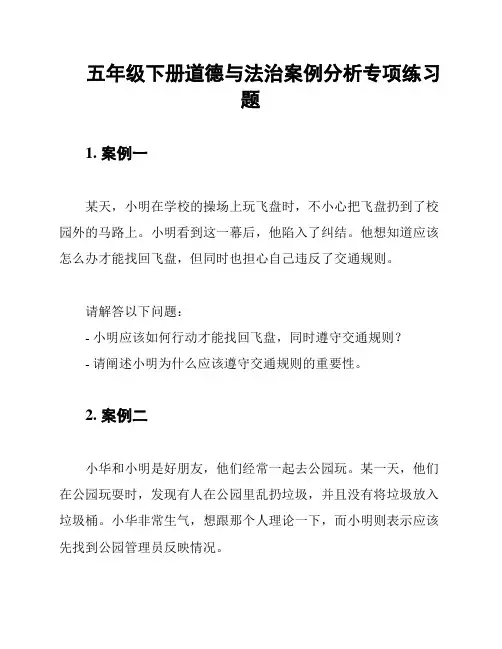 五年级下册道德与法治案例分析专项练习题

1. 案例一

某天，小明在学校的操场上玩飞盘时，不小心把飞盘扔到了校园外的马路上。小明看到这一幕后，他陷入了纠结。他想知道应该怎么办才能找回飞盘，但同时也担心自己违反了交通规则。

请解答以下问题：
- 小明应该如何行动才能找回飞盘，同时遵守交通规则？
- 请阐述小明为什么应该遵守交通规则的重要性。

2. 案例二

小华和小明是好朋友，他们经常一起去公园玩。某一天，他们在公园玩耍时，发现有人在公园里乱扔垃圾，并且没有将垃圾放入垃圾桶。小华非常生气，想跟那个人理论一下，而小明则表示应该先找到公园管理员反映情况。